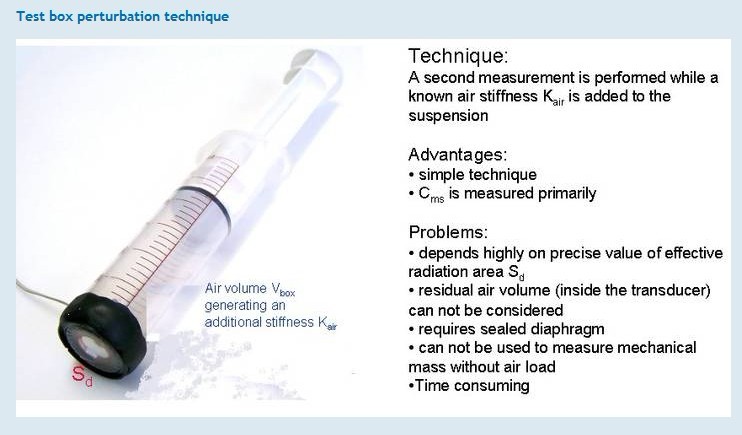 Test box perturbation technique

Air volume $V_{box}$ generating an additional stiffness $K_{air}$

$S_d$

Technique:
A second measurement is performed while a known air stiffness $K_{air}$ is added to the suspension

Advantages:
• simple technique
• $C_{ms}$ is measured primarily

Problems:
• depends highly on precise value of effective radiation area $S_d$
• residual air volume (inside the transducer) can not be considered
• requires sealed diaphragm
• can not be used to measure mechanical mass without air load
•Time consuming